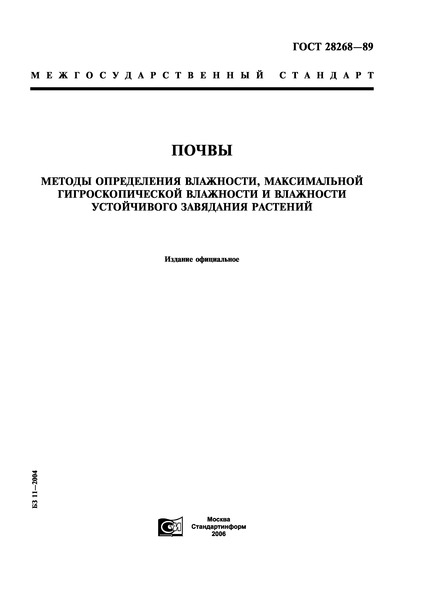 ГОСТ 28268—89

МЕЖГОСУДАРСТВЕННЫЙ СТАНДАРТ

ПОЧВЫ

МЕТОДЫ ОПРЕДЕЛЕНИЯ ВЛАЖНОСТИ, МАКСИМАЛЬНОЙ ГИГРОСКОПИЧЕСКОЙ ВЛАЖНОСТИ И ВЛАЖНОСТИ УСТОЙЧИВОГО ЗАВЯДАНИЯ РАСТЕНИЙ

Издание официальное

БЗ 11—2004

Москва
Стандартинформ
2006